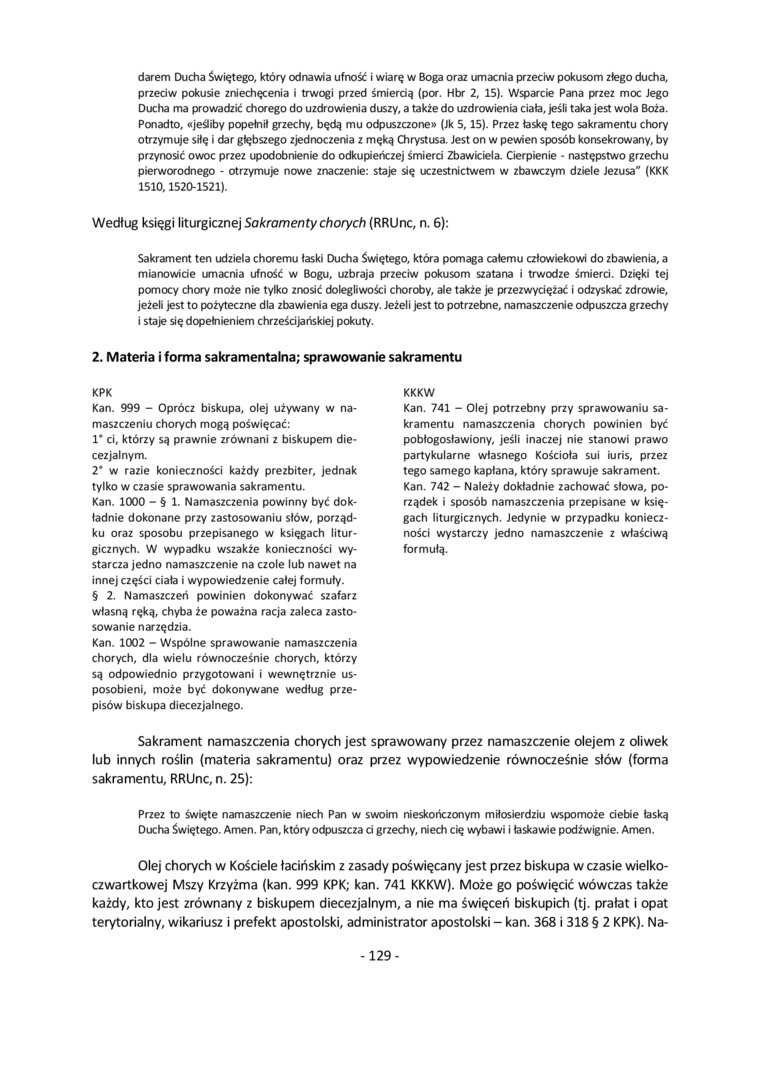 darem Ducha Świętego, który odnawia ufność i wiarę w Boga oraz umacnia przeciw pokusom złego ducha, przeciw pokusie zniechęcenia i trwogi przed śmiercią (por. Hbr 2, 15). Wsparcie Pana przez moc Jego Ducha ma prowadzić chorego do uzdrowienia duszy, a także do uzdrowienia ciała, jeśli taka jest wola Boża. Ponadto, «jeśliby popełnił grzechy, będą mu odpuszczone» (Jk 5, 15). Przez łaskę tego sakramentu chory otrzymuje siłę i dar głębszego zjednoczenia z męką Chrystusa. Jest on w pewien sposób konsekrowany, by przynosić owoc przez upodobnienie do odkupieńczej śmierci Zbawiciela. Cierpienie - następstwo grzechu pierworodnego - otrzymuje nowe znaczenie: staje się uczestnictwem w zbawczym dziele Jezusa" (KKK 1510, 1520-1521).

Według księgi liturgicznej Sakramenty chorych (RRUnc, n. 6):

Sakrament ten udziela choremu łaski Ducha Świętego, która pomaga całemu człowiekowi do zbawienia, a mianowicie umacnia ufność w Bogu, uzbraja przeciw pokusom szatana i trwodze śmierci. Dzięki tej pomocy chory może nie tylko znosić dolegliwości choroby, ale także je przezwyciężać i odzyskać zdrowie, jeżeli jest to pożyteczne dla zbawienia ega duszy. Jeżeli jest to potrzebne, namaszczenie odpuszcza grzechy i staje się dopełnieniem chrześcijańskiej pokuty.

2. Materia i forma sakramentalna; sprawowanie sakramentu

KPK
Kan. 999 – Oprócz biskupa, olej używany w namaszczeniu chorych mogą poświęcać:
1° ci, którzy są prawnie zrównani z biskupem diecezjalnym.
2° w razie konieczności każdy prezbiter, jednak tylko w czasie sprawowania sakramentu.
Kan. 1000 – § 1. Namaszczenia powinny być dokładnie dokonane przy zastosowaniu słów, porządku oraz sposobu przepisanego w księgach liturgicznych. W wypadku wszakże konieczności wystarcza jedno namaszczenie na czole lub nawet na innej części ciała i wypowiedzenie całej formuły.
§ 2. Namaszczeń powinien dokonywać szafarz własną ręką, chyba że poważna racja zaleca zastosowanie narzędzia.
Kan. 1002 – Wspólne sprawowanie namaszczenia chorych, dla wielu równocześnie chorych, którzy są odpowiednio przygotowani i wewnętrznie usposobieni, może być dokonywane według przepisów biskupa diecezjalnego.

KKKW
Kan. 741 – Olej potrzebny przy sprawowaniu sakramentu namaszczenia chorych powinien być pobłogosławiony, jeśli inaczej nie stanowi prawo partykularne własnego Kościoła sui iuris, przez tego samego kapłana, który sprawuje sakrament.
Kan. 742 – Należy dokładnie zachować słowa, porządek i sposób namaszczenia przepisane w księgach liturgicznych. Jedynie w przypadku konieczności wystarczy jedno namaszczenie z właściwą formułą.

Sakrament namaszczenia chorych jest sprawowany przez namaszczenie olejem z oliwek lub innych roślin (materia sakramentu) oraz przez wypowiedzenie równocześnie słów (forma sakramentu, RRUnc, n. 25):

Przez to święte namaszczenie niech Pan w swoim nieskończonym miłosierdziu wspomoże ciebie łaską Ducha Świętego. Amen. Pan, który odpuszcza ci grzechy, niech cię wybawi i łaskawie podźwignie. Amen.

Olej chorych w Kościele łacińskim z zasady poświęcany jest przez biskupa w czasie wielkoczwartkowej Mszy Krzyżma (kan. 999 KPK; kan. 741 KKKW). Może go poświęcić wówczas także każdy, kto jest zrównany z biskupem diecezjalnym, a nie ma święceń biskupich (tj. prałat i opat terytorialny, wikariusz i prefekt apostolski, administrator apostolski – kan. 368 i 318 § 2 KPK). Na-

- 129 -